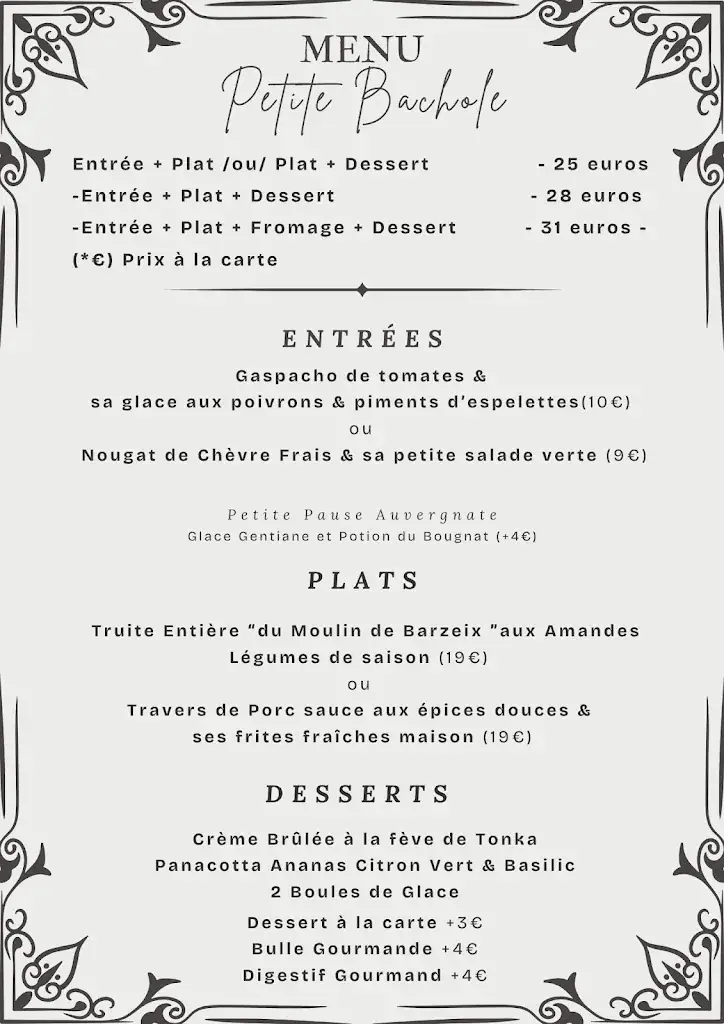 MENU
Petite Bachole

Entrée + Plat /ou/ Plat + Dessert - 25 euros
-Entrée + Plat + Dessert - 28 euros
-Entrée + Plat + Fromage + Dessert - 31 euros -
(*€) Prix à la carte

ENTRÉES

Gaspacho de tomates &
sa glace aux poivrons & piments d'espelettes(10€)
ou
Nougat de Chèvre Frais & sa petite salade verte (9€)

Petite Pause Auvergnate
Glace Gentiane et Potion du Bougnat (+4€)

PLATS

Truite Entière "du Moulin de Barzeix "aux Amandes
Légumes de saison (19€)
ou
Travers de Porc sauce aux épices douces &
ses frites fraîches maison (19€)

DESSERTS

Crème Brûlée à la fève de Tonka
Panacotta Ananas Citron Vert & Basilic
2 Boules de Glace
Dessert à la carte +3€
Bulle Gourmande +4€
Digestif Gourmand +4€